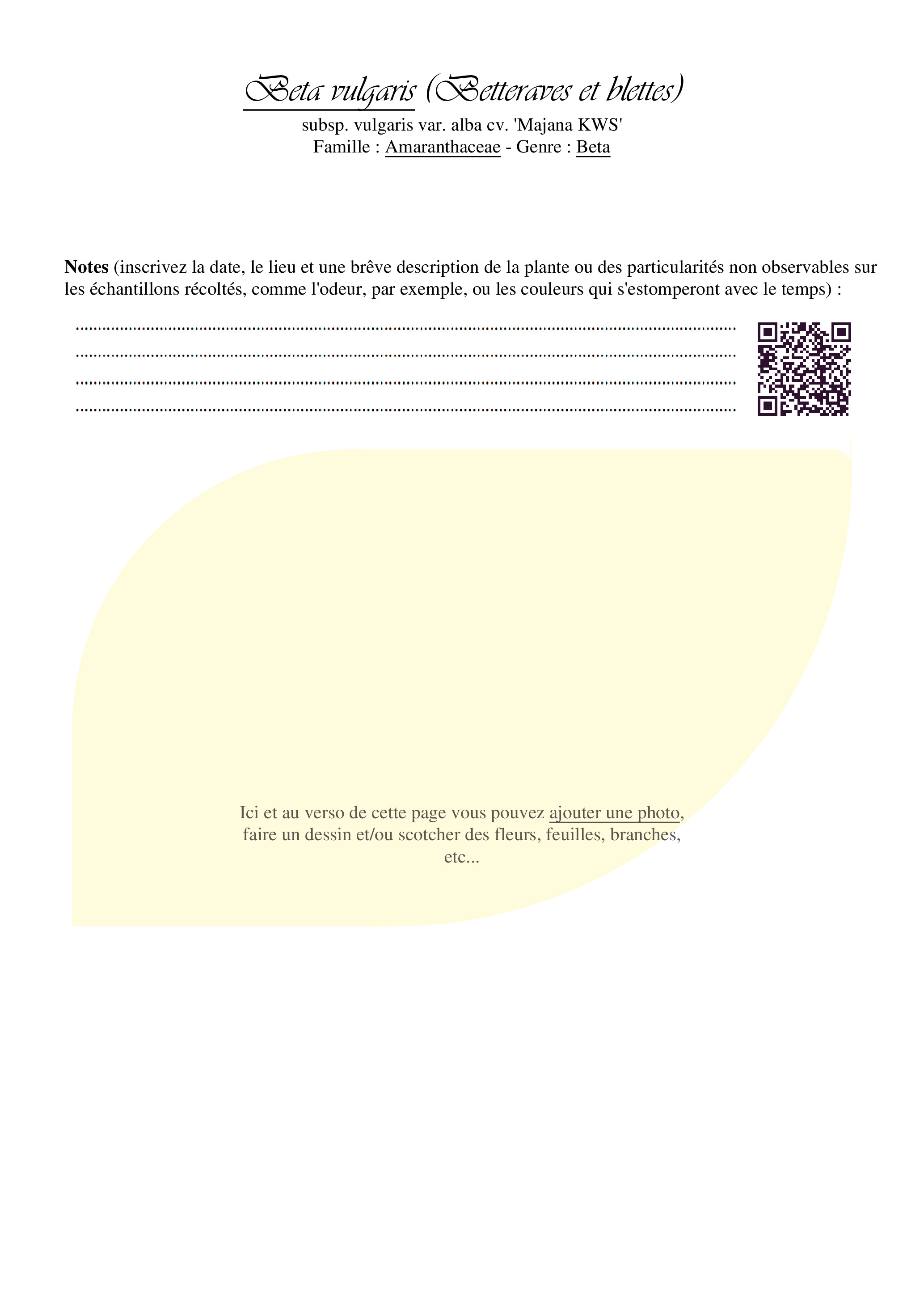 Beta vulgaris (Betteraves et blettes)
subsp. vulgaris var. alba cv. 'Majana KWS'
Famille : Amaranthaceae - Genre : Beta

Notes (inscrivez la date, le lieu et une brêve description de la plante ou des particularités non observables sur les échantillons récoltés, comme l'odeur, par exemple, ou les couleurs qui s'estomperont avec le temps) :

____
____
____
____

Ici et au verso de cette page vous pouvez ajouter une photo, faire un dessin et/ou scotcher des fleurs, feuilles, branches, etc...